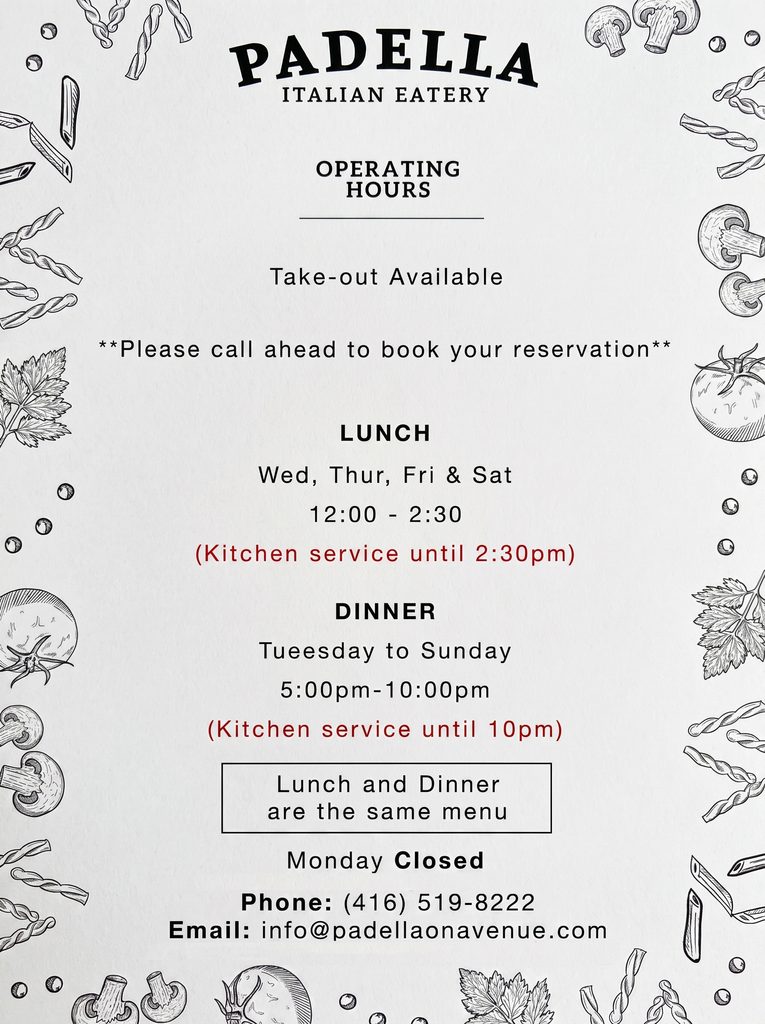 PADELLA
ITALIAN EATERY

OPERATING HOURS

Take-out Available

**Please call ahead to book your reservation**

LUNCH
Wed, Thur, Fri & Sat
12:00 - 2:30
(Kitchen service until 2:30pm)

DINNER
Tueesday to Sunday
5:00pm-10:00pm
(Kitchen service until 10pm)

Lunch and Dinner are the same menu

Monday Closed

Phone: (416) 519-8222
Email: info@padellaonavenue.com